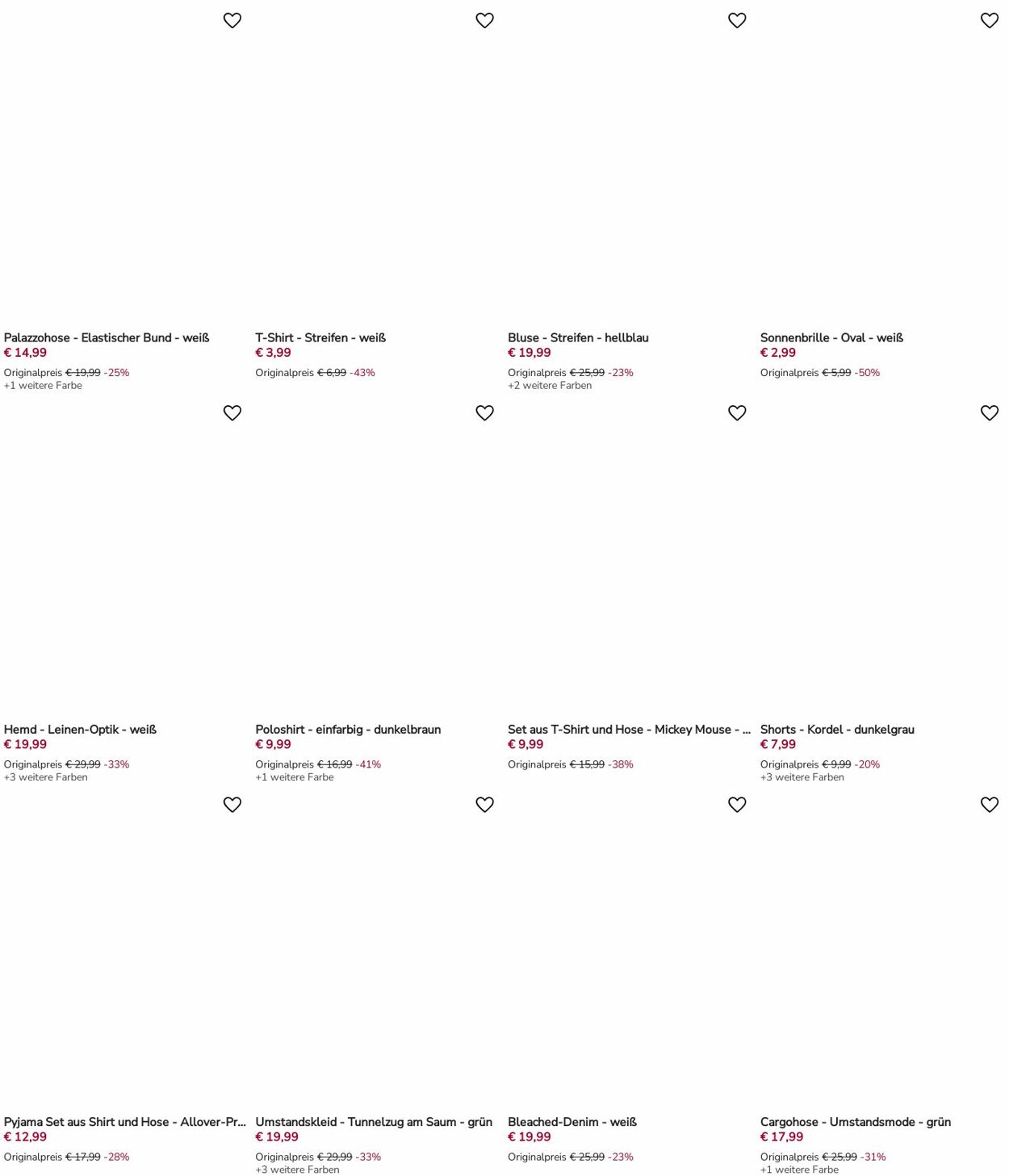 Palazzohose - Elastischer Bund - weiß
€ 14,99
Originalpreis € 19,99 -25%
+1 weitere Farbe

T-Shirt - Streifen - weiß
€ 3,99
Originalpreis € 6,99 -43%

Bluse - Streifen - hellblau
€ 19,99
Originalpreis € 25,99 -23%
+2 weitere Farben

Sonnenbrille - Oval - weiß
€ 2,99
Originalpreis € 5,99 -50%

Hemd - Leinen-Optik - weiß
€ 19,99
Originalpreis € 29,99 -33%
+3 weitere Farben

Poloshirt - einfarbig - dunkelbraun
€ 9,99
Originalpreis € 16,99 -41%
+1 weitere Farbe

Set aus T-Shirt und Hose - Mickey Mouse - ...
€ 9,99
Originalpreis € 15,99 -38%

Shorts - Kordel - dunkelgrau
€ 7,99
Originalpreis € 9,99 -20%
+3 weitere Farben

Pyjama Set aus Shirt und Hose - Allover-Pr...
€ 12,99
Originalpreis € 17,99 -28%

Umstandskleid - Tunnelzug am Saum - grün
€ 19,99
Originalpreis € 29,99 -33%
+3 weitere Farben

Bleached-Denim - weiß
€ 19,99
Originalpreis € 25,99 -23%

Cargohose - Umstandsmode - grün
€ 17,99
Originalpreis € 25,99 -31%
+1 weitere Farbe